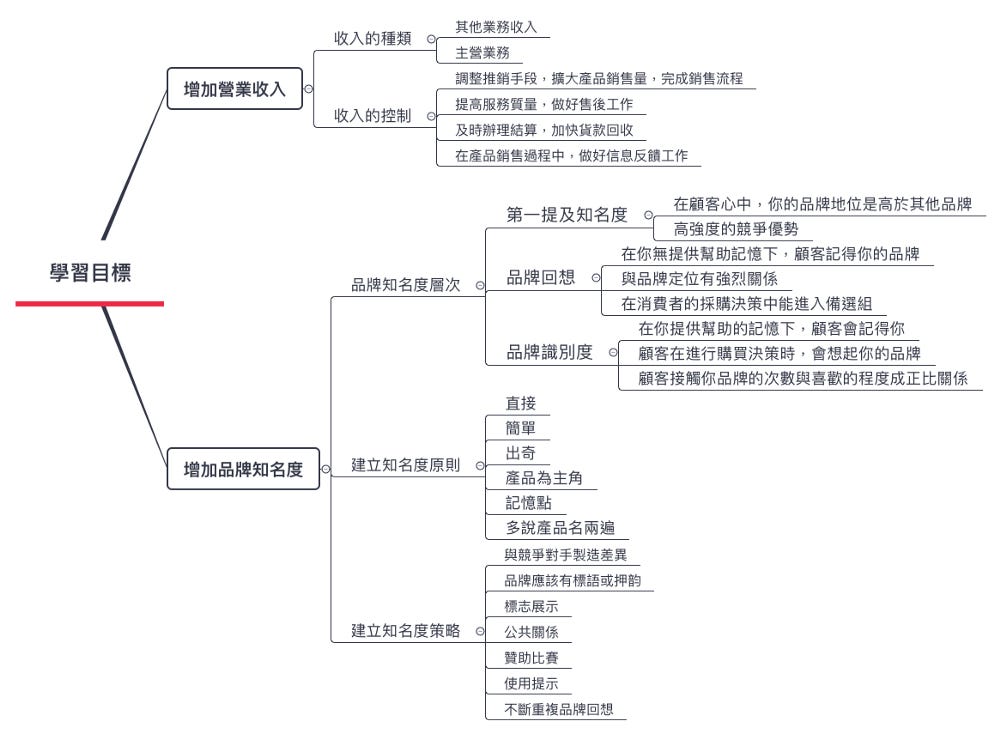 學習目標

增加營業收入

收入的種類

其他業務收入

主營業務

收入的控制

調整推銷手段，擴大產品銷售量，完成銷售流程

提高服務質量，做好售後工作

及時辦理結算，加快貨款回收

在產品銷售過程中，做好信息反饋工作

增加品牌知名度

品牌知名度層次

第一提及知名度

在顧客心中，你的品牌地位是高於其他品牌

高強度的競爭優勢

品牌回想

在你無提供幫助記憶下，顧客記得你的品牌

與品牌定位有強烈關係

在消費者的採購決策中能進入備選組

品牌識別度

在你提供幫助的記憶下，顧客會記得你

顧客在進行購買決策時，會想起你的品牌

顧客接觸你品牌的次數與喜歡的程度成正比關係

建立知名度原則

直接

簡單

出奇

產品為主角

記憶點

多說產品名兩遍

建立知名度策略

與競爭對手製造差異

品牌應該有標語或押韵

標志展示

公共關係

贊助比賽

使用提示

不斷重複品牌回想